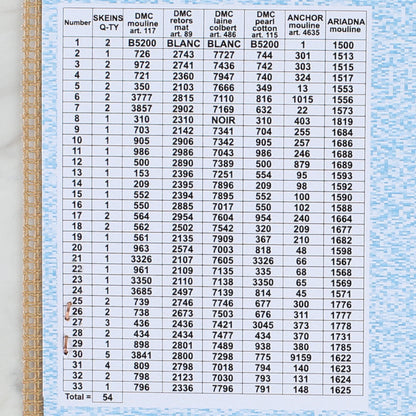 | Number | SKEINS Q-TY | DMC mouline art. 117 | DMC retors mat art. 89 | DMC laine colbert art. 486 | DMC pearl cotton art. 115 | ANCHOR mouline art. 4635 | ARIADNA mouline |
|---|---|---|---|---|---|---|---|
| 1 | 2 | B5200 | BLANC | BLANC | B5200 | 1 | 1500 |
| 2 | 1 | 726 | 2743 | 7727 | 744 | 301 | 1513 |
| 3 | 2 | 972 | 2741 | 7436 | 742 | 303 | 1515 |
| 4 | 2 | 721 | 2360 | 7947 | 740 | 324 | 1517 |
| 5 | 2 | 350 | 2103 | 7666 | 349 | 13 | 1553 |
| 6 | 2 | 3777 | 2815 | 7110 | 816 | 1015 | 1556 |
| 7 | 2 | 3857 | 2902 | 7169 | 632 | 22 | 1573 |
| 8 | 1 | 310 | 2310 | NOIR | 310 | 403 | 1819 |
| 9 | 1 | 703 | 2142 | 7341 | 704 | 255 | 1684 |
| 10 | 1 | 905 | 2906 | 7342 | 905 | 257 | 1686 |
| 11 | 1 | 986 | 2986 | 7043 | 986 | 246 | 1688 |
| 12 | 1 | 500 | 2890 | 7389 | 500 | 879 | 1689 |
| 13 | 1 | 153 | 2396 | 7251 | 554 | 95 | 1593 |
| 14 | 1 | 209 | 2395 | 7896 | 209 | 98 | 1592 |
| 15 | 1 | 552 | 2394 | 7895 | 552 | 100 | 1590 |
| 16 | 1 | 550 | 2885 | 7017 | 550 | 102 | 1588 |
| 17 | 2 | 564 | 2954 | 7604 | 954 | 240 | 1664 |
| 18 | 2 | 562 | 2502 | 7542 | 320 | 209 | 1677 |
| 19 | 1 | 561 | 2135 | 7909 | 367 | 210 | 1682 |
| 20 | 1 | 963 | 2574 | 7003 | 818 | 48 | 1598 |
| 21 | 1 | 3326 | 2107 | 7605 | 3326 | 66 | 1567 |
| 22 | 1 | 961 | 2109 | 7135 | 335 | 68 | 1568 |
| 23 | 1 | 3350 | 2110 | 7138 | 3350 | 65 | 1569 |
| 24 | 1 | 3685 | 2497 | 7139 | 814 | 45 | 1571 |
| 25 | 2 | 739 | 2746 | 7746 | 677 | 300 | 1776 |
| 26 | 2 | 738 | 2673 | 7503 | 676 | 311 | 1777 |
| 27 | 3 | 436 | 2436 | 7421 | 3045 | 373 | 1778 |
| 28 | 2 | 434 | 2434 | 7477 | 434 | 370 | 1731 |
| 29 | 1 | 898 | 2801 | 7489 | 938 | 380 | 1785 |
| 30 | 5 | 3841 | 2800 | 7298 | 775 | 9159 | 1622 |
| 31 | 4 | 809 | 2798 | 7018 | 794 | 140 | 1623 |
| 32 | 2 | 798 | 2123 | 7030 | 793 | 131 | 1624 |
| 33 | 1 | 796 | 2336 | 7796 | 791 | 148 | 1625 |
| Total = | 54 | | | | | | |